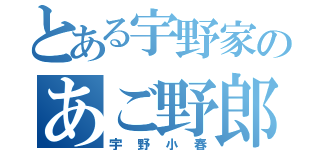 とある宇野家の
あご野郎
宇野小春